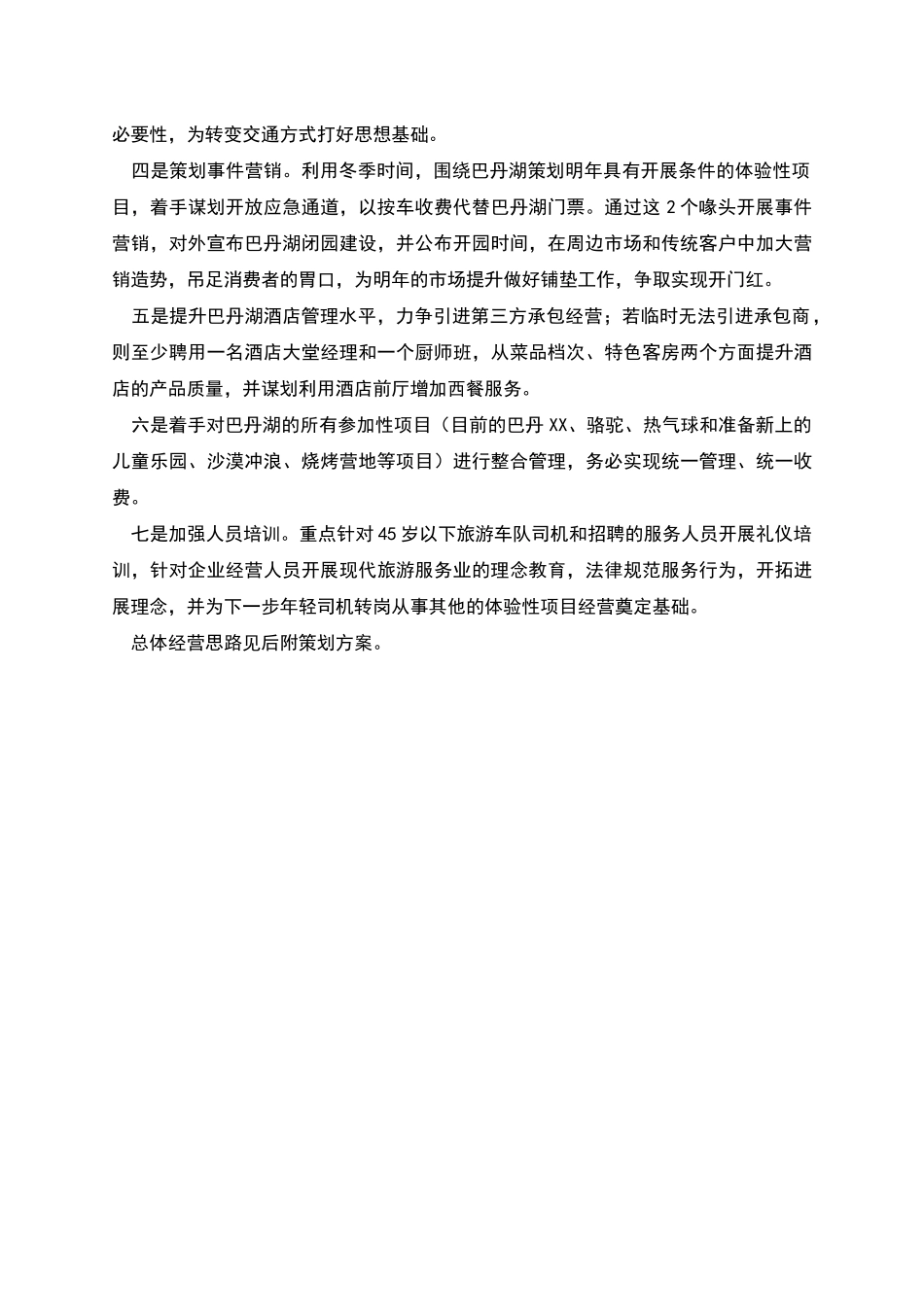 必要性，为转变交通方式打好思想基础。

四是策划事件营销。利用冬季时间，围绕巴丹湖策划明年具有开展条件的体验性项目，着手谋划开放应急通道，以按车收费代替巴丹湖门票。通过这 2 个噱头开展事件营销，对外宣布巴丹湖闭园建设，并公布开园时间，在周边市场和传统客户中加大营销造势，吊足消费者的胃口，为明年的市场提升做好铺垫工作，争取实现开门红。

五是提升巴丹湖酒店管理水平，力争引进第三方承包经营；若临时无法引进承包商，则至少聘用一名酒店大堂经理和一个厨师班，从菜品档次、特色客房两个方面提升酒店的产品质量，并谋划利用酒店前厅增加西餐服务。

六是着手对巴丹湖的所有参加性项目（目前的巴丹 XX、骆驼、热气球和准备新上的儿童乐园、沙漠冲浪、烧烤营地等项目）进行整合管理，务必实现统一管理、统一收费。

七是加强人员培训。重点针对 45 岁以下旅游车队司机和招聘的服务人员开展礼仪培训，针对企业经营人员开展现代旅游服务业的理念教育，法律规范服务行为，开拓进展理念，并为下一步年轻司机转岗从事其他的体验性项目经营奠定基础。

总体经营思路见后附策划方案。